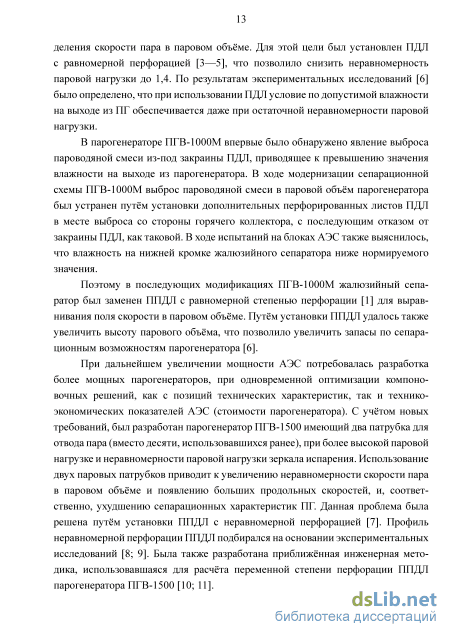 13

деления скорости пара в паровом объёме. Для этой цели был установлен ПДЛ с равномерной перфорацией [3—5], что позволило снизить неравномерность паровой нагрузки до 1,4. По результатам экспериментальных исследований [6] было определено, что при использовании ПДЛ условие по допустимой влажности на выходе из ПГ обеспечивается даже при остаточной неравномерности паровой нагрузки.

В парогенераторе ПГВ-1000М впервые было обнаружено явление выброса пароводяной смеси из-под закраины ПДЛ, приводящее к превышению значения влажности на выходе из парогенератора. В ходе модернизации сепарационной схемы ПГВ-1000М выброс пароводяной смеси в паровой объём парогенератора был устранен путём установки дополнительных перфорированных листов ПДЛ в месте выброса со стороны горячего коллектора, с последующим отказом от закраины ПДЛ, как таковой. В ходе испытаний на блоках АЭС также выяснилось, что влажность на нижней кромке жалюзийного сепаратора ниже нормируемого значения.

Поэтому в последующих модификациях ПГВ-1000М жалюзийный сепаратор был заменен ППДЛ с равномерной степенью перфорации [1] для выравнивания поля скорости в паровом объёме. Путём установки ППДЛ удалось также увеличить высоту парового объёма, что позволило увеличить запасы по сепарационным возможностям парогенератора [6].

При дальнейшем увеличении мощности АЭС потребовалась разработка более мощных парогенераторов, при одновременной оптимизации компоновочных решений, как с позиций технических характеристик, так и технико-экономических показателей АЭС (стоимости парогенератора). С учётом новых требований, был разработан парогенератор ПГВ-1500 имеющий два патрубка для отвода пара (вместо десяти, использовавшихся ранее), при более высокой паровой нагрузке и неравномерности паровой нагрузки зеркала испарения. Использование двух паровых патрубков приводит к увеличению неравномерности скорости пара в паровом объёме и появлению больших продольных скоростей, и, соответственно, ухудшению сепарационных характеристик ПГ. Данная проблема была решена путём установки ППДЛ с неравномерной перфорацией [7]. Профиль неравномерной перфорации ППДЛ подбирался на основании экспериментальных исследований [8; 9]. Была также разработана приближённая инженерная методика, использовавшаяся для расчёта переменной степени перфорации ППДЛ парогенератора ПГВ-1500 [10; 11].

dsLib.net
библиотека диссертаций